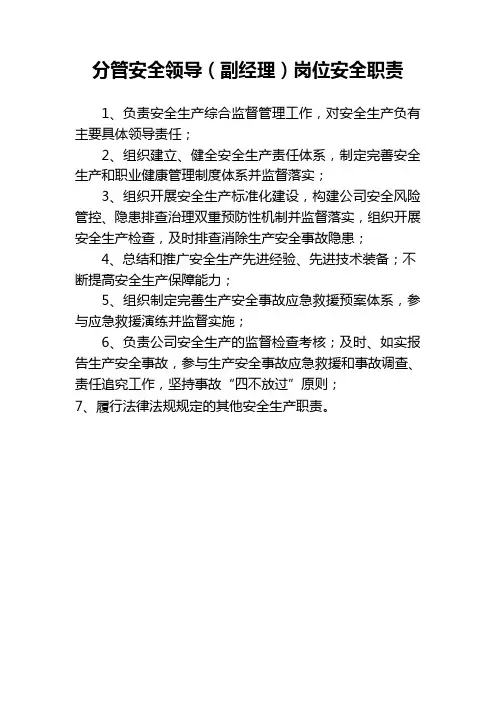 分管安全领导（副经理）岗位安全职责

1、负责安全生产综合监督管理工作，对安全生产负有主要具体领导责任；

2、组织建立、健全安全生产责任体系，制定完善安全生产和职业健康管理制度体系并监督落实；

3、组织开展安全生产标准化建设，构建公司安全风险管控、隐患排查治理双重预防性机制并监督落实，组织开展安全生产检查，及时排查消除生产安全事故隐患；

4、总结和推广安全生产先进经验、先进技术装备；不断提高安全生产保障能力；

5、组织制定完善生产安全事故应急救援预案体系，参与应急救援演练并监督实施；

6、负责公司安全生产的监督检查考核；及时、如实报告生产安全事故，参与生产安全事故应急救援和事故调查、责任追究工作，坚持事故“四不放过”原则；

7、履行法律法规规定的其他安全生产职责。